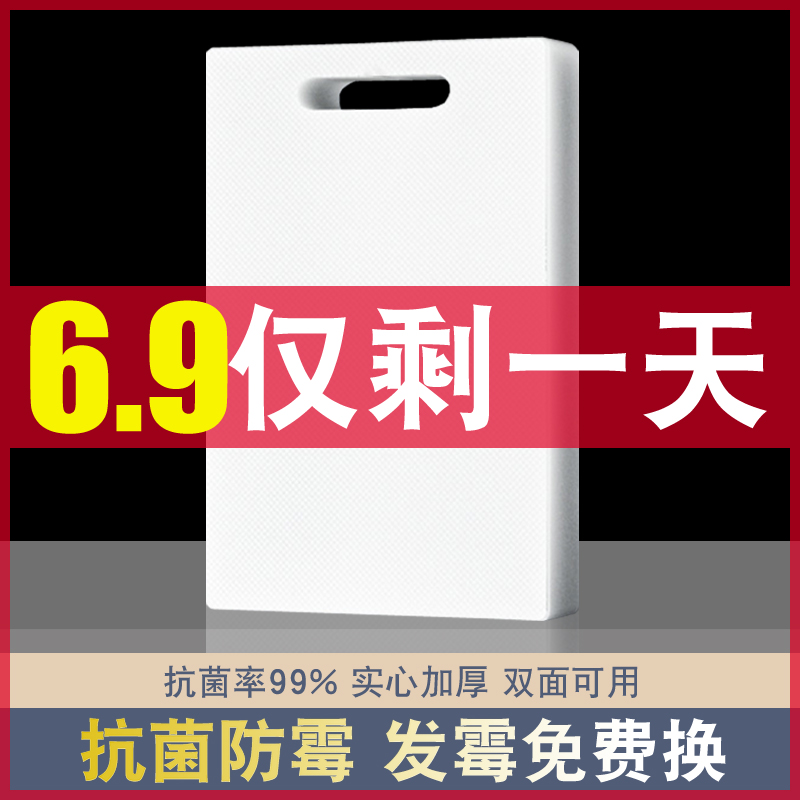 6.9仅剩一天

抗菌率99% 实心加厚 双面可用

抗菌防霉 发霉免费换